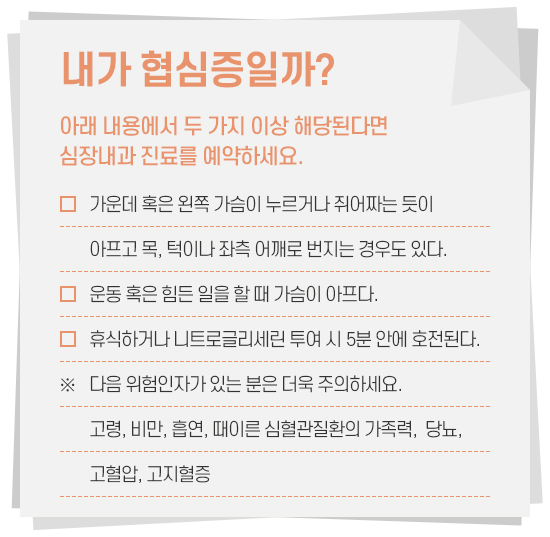 내가 협심증일까?

아래 내용에서 두 가지 이상 해당된다면 심장내과 진료를 예약하세요.

☐ 가운데 혹은 왼쪽 가슴이 누르거나 쥐어짜는 듯이 아프고 목, 턱이나 좌측 어깨로 번지는 경우도 있다.

☐ 운동 혹은 힘든 일을 할 때 가슴이 아프다.

☐ 휴식하거나 니트로글리세린 투여 시 5분 안에 호전된다.

※ 다음 위험인자가 있는 분은 더욱 주의하세요.
고령, 비만, 흡연, 때이른 심혈관질환의 가족력, 당뇨, 고혈압, 고지혈증